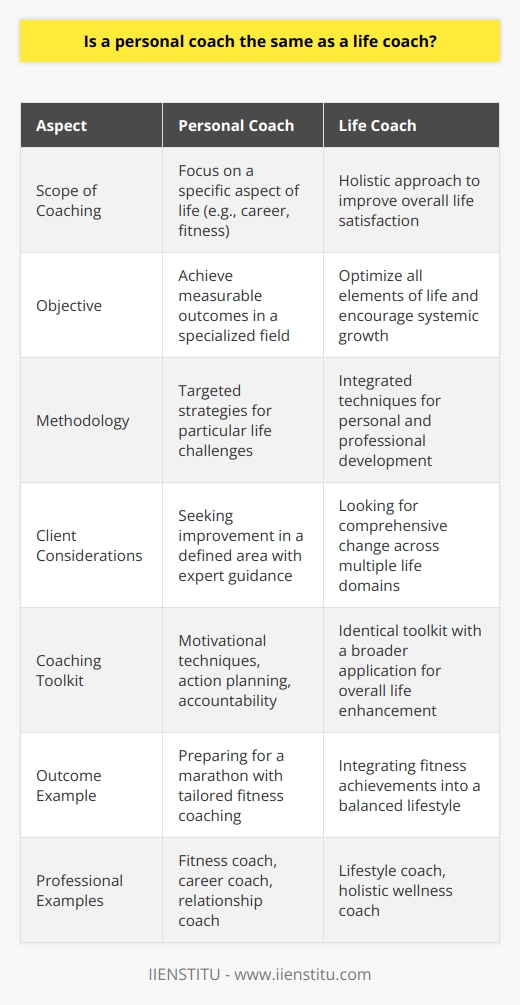 Is a personal coach the same as a life coach?

| Aspect | Personal Coach | Life Coach |
|---|---|---|
| Scope of Coaching | Focus on a specific aspect of life (e.g., career, fitness) | Holistic approach to improve overall life satisfaction |
| Objective | Achieve measurable outcomes in a specialized field | Optimize all elements of life and encourage systemic growth |
| Methodology | Targeted strategies for particular life challenges | Integrated techniques for personal and professional development |
| Client Considerations | Seeking improvement in a defined area with expert guidance | Looking for comprehensive change across multiple life domains |
| Coaching Toolkit | Motivational techniques, action planning, accountability | Identical toolkit with a broader application for overall life enhancement |
| Outcome Example | Preparing for a marathon with tailored fitness coaching | Integrating fitness achievements into a balanced lifestyle |
| Professional Examples | Fitness coach, career coach, relationship coach | Lifestyle coach, holistic wellness coach |

IIENSTITU - www.iienstitu.com